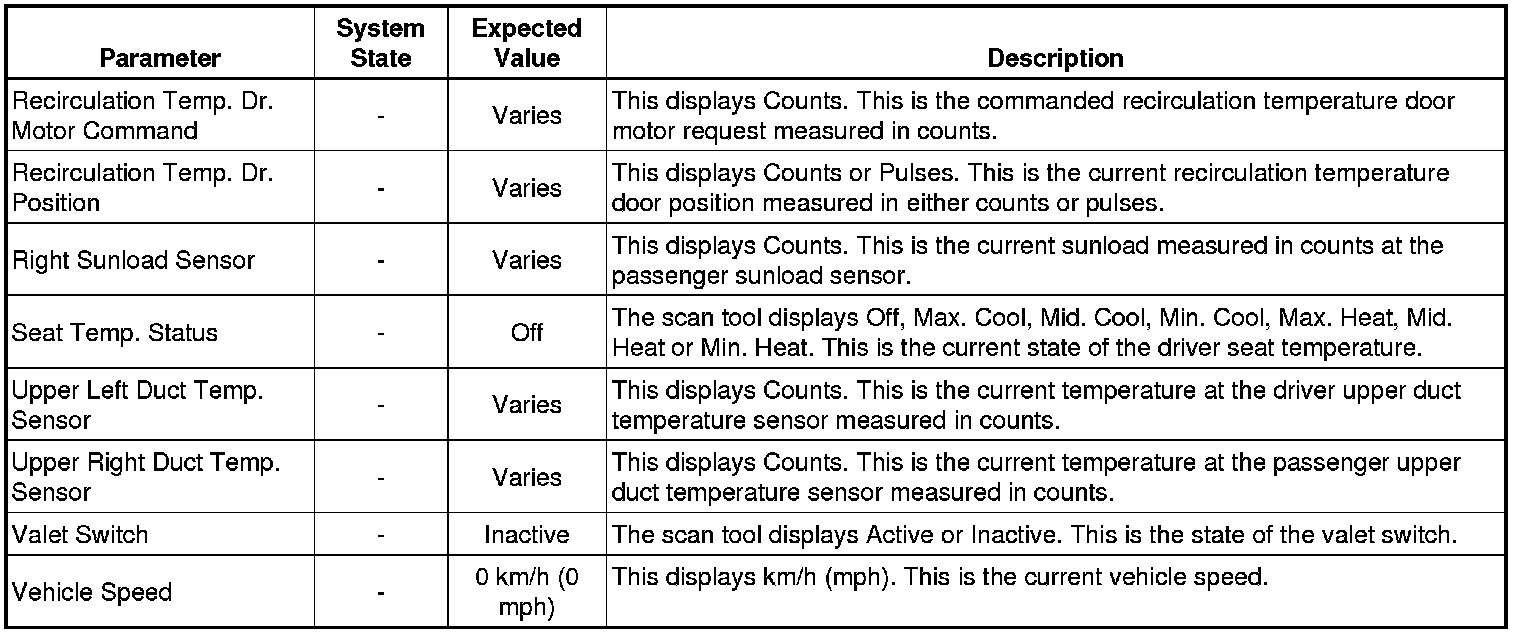 | Parameter | System State | Expected Value | Description |
|---|---|---|---|
| Recirculation Temp. Dr. Motor Command | - | Varies | This displays Counts. This is the commanded recirculation temperature door motor request measured in counts. |
| Recirculation Temp. Dr. Position | - | Varies | This displays Counts or Pulses. This is the current recirculation temperature door position measured in either counts or pulses. |
| Right Sunload Sensor | - | Varies | This displays Counts. This is the current sunload measured in counts at the passenger sunload sensor. |
| Seat Temp. Status | - | Off | The scan tool displays Off, Max. Cool, Mid. Cool, Min. Cool, Max. Heat, Mid. Heat or Min. Heat. This is the current state of the driver seat temperature. |
| Upper Left Duct Temp. Sensor | - | Varies | This displays Counts. This is the current temperature at the driver upper duct temperature sensor measured in counts. |
| Upper Right Duct Temp. Sensor | - | Varies | This displays Counts. This is the current temperature at the passenger upper duct temperature sensor measured in counts. |
| Valet Switch | - | Inactive | The scan tool displays Active or Inactive. This is the state of the valet switch. |
| Vehicle Speed | - | 0 km/h (0 mph) | This displays km/h (mph). This is the current vehicle speed. |